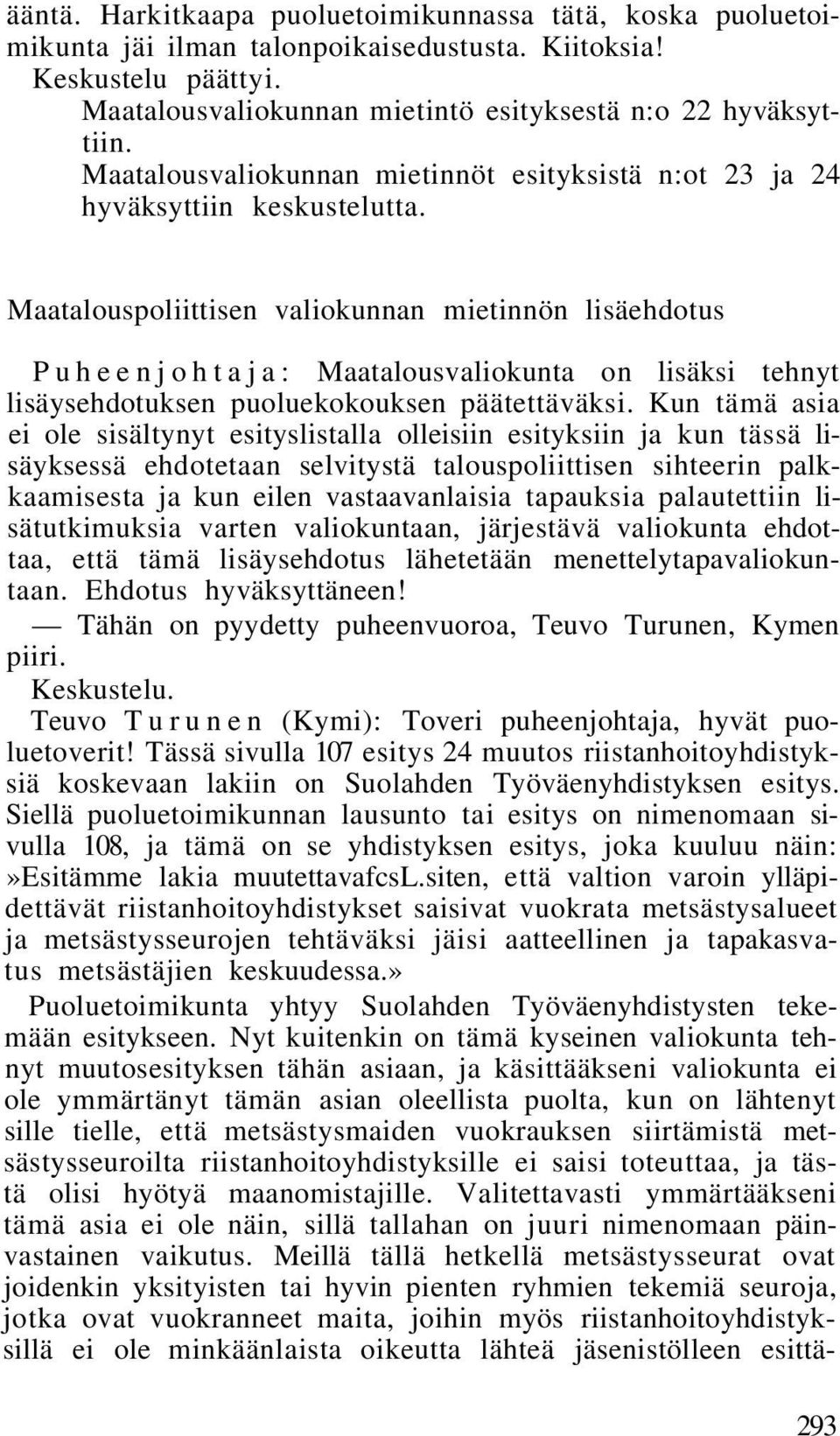 ääntä. Harkitkaapa puoluetoimikunnassa tätä, koska puoluetoimikunta jäi ilman talonpoikaisedustusta. Kiitoksia!
Keskustelu päättyi.
Maatalousvaliokunnan mietintö esityksestä n:o 22 hyväksyttiin.
Maatalousvaliokunnan mietinnöt esityksistä n:ot 23 ja 24 hyväksyttiin keskustelutta.

Maatalouspoliittisen valiokunnan mietinnön lisäehdotus

Puheenjohtaja: Maatalousvaliokunta on lisäksi tehnyt lisäysehdotuksen puoluekokouksen päätettäväksi. Kun tämä asia ei ole sisältynyt esityslistalla olleisiin esityksiin ja kun tässä lisäyksessä ehdotetaan selvitystä talouspoliittisen sihteerin palkkaamisesta ja kun eilen vastaavanlaisia tapauksia palautettiin lisätutkimuksia varten valiokuntaan, järjestävä valiokunta ehdottaa, että tämä lisäysehdotus lähetetään menettelytapavaliokuntaan. Ehdotus hyväksyttäneen!
— Tähän on pyydetty puheenvuoroa, Teuvo Turunen, Kymen piiri.
Keskustelu.
Teuvo Turunen (Kymi): Toveri puheenjohtaja, hyvät puoluetoverit! Tässä sivulla 107 esitys 24 muutos riistanhoitoyhdistyksiä koskevaan lakiin on Suolahden Työväenyhdistyksen esitys. Siellä puoluetoimikunnan lausunto tai esitys on nimenomaan sivulla 108, ja tämä on se yhdistyksen esitys, joka kuuluu näin: »Esitämme lakia muutettavafcsL.siten, että valtion varoin ylläpidettävät riistanhoitoyhdistykset saisivat vuokrata metsästysalueet ja metsästysseurojen tehtäväksi jäisi aatteellinen ja tapakasvatus metsästäjien keskuudessa.»
Puoluetoimikunta yhtyy Suolahden Työväenyhdistysten tekemään esitykseen. Nyt kuitenkin on tämä kyseinen valiokunta tehnyt muutosesityksen tähän asiaan, ja käsittääkseni valiokunta ei ole ymmärtänyt tämän asian oleellista puolta, kun on lähtenyt sille tielle, että metsästysmaiden vuokrauksen siirtämistä metsästysseuroilta riistanhoitoyhdistyksille ei saisi toteuttaa, ja tästä olisi hyötyä maanomistajille. Valitettavasti ymmärtääkseni tämä asia ei ole näin, sillä tallahan on juuri nimenomaan päinvastainen vaikutus. Meillä tällä hetkellä metsästysseurat ovat joidenkin yksityisten tai hyvin pienten ryhmien tekemiä seuroja, jotka ovat vuokranneet maita, joihin myös riistanhoitoyhdistyksillä ei ole minkäänlaista oikeutta lähteä jäsenistölleen esittä-

293